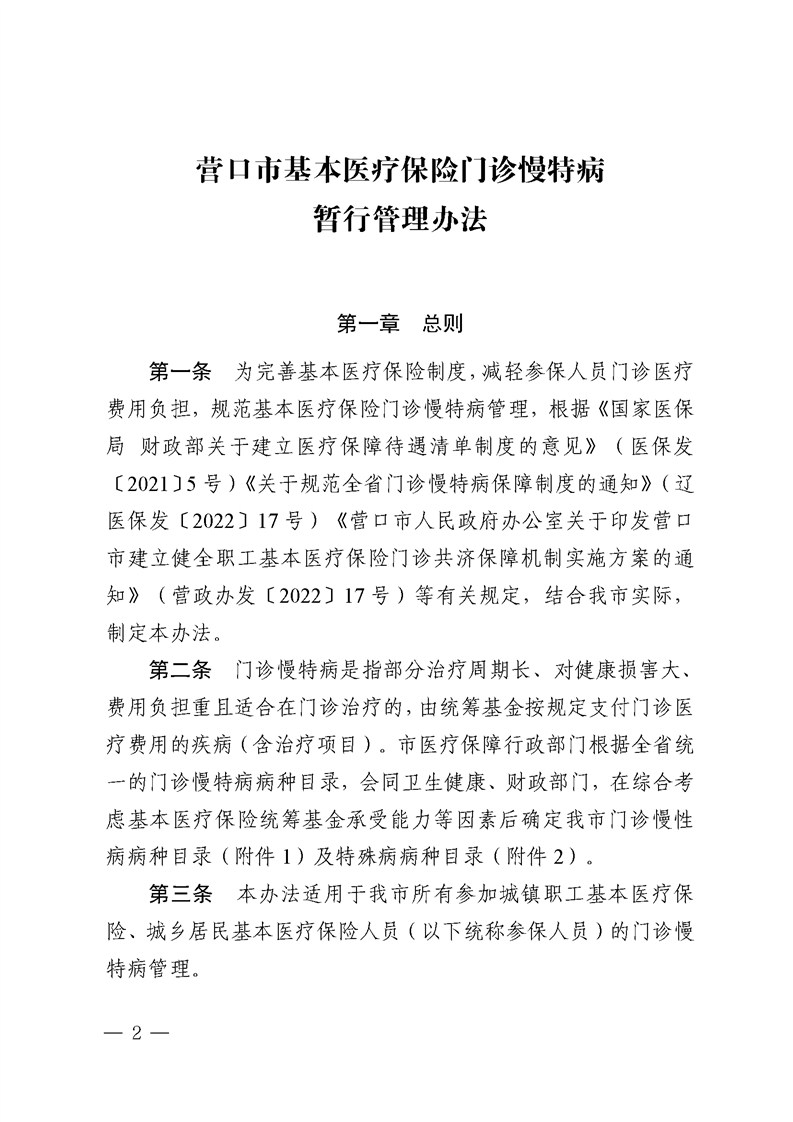 营口市基本医疗保险门诊慢特病
暂行管理办法

第一章　总则

第一条　为完善基本医疗保险制度，减轻参保人员门诊医疗费用负担，规范基本医疗保险门诊慢特病管理，根据《国家医保局 财政部关于建立医疗保障待遇清单制度的意见》（医保发〔2021〕5号）《关于规范全省门诊慢特病保障制度的通知》（辽医保发〔2022〕17号）《营口市人民政府办公室关于印发营口市建立健全职工基本医疗保险门诊共济保障机制实施方案的通知》（营政办发〔2022〕17号）等有关规定，结合我市实际，制定本办法。

第二条　门诊慢特病是指部分治疗周期长、对健康损害大、费用负担重且适合在门诊治疗的，由统筹基金按规定支付门诊医疗费用的疾病（含治疗项目）。市医疗保障行政部门根据全省统一的门诊慢特病病种目录，会同卫生健康、财政部门，在综合考虑基本医疗保险统筹基金承受能力等因素后确定我市门诊慢性病病种目录（附件1）及特殊病病种目录（附件2）。

第三条　本办法适用于我市所有参加城镇职工基本医疗保险、城乡居民基本医疗保险人员（以下统称参保人员）的门诊慢特病管理。

— 2 —